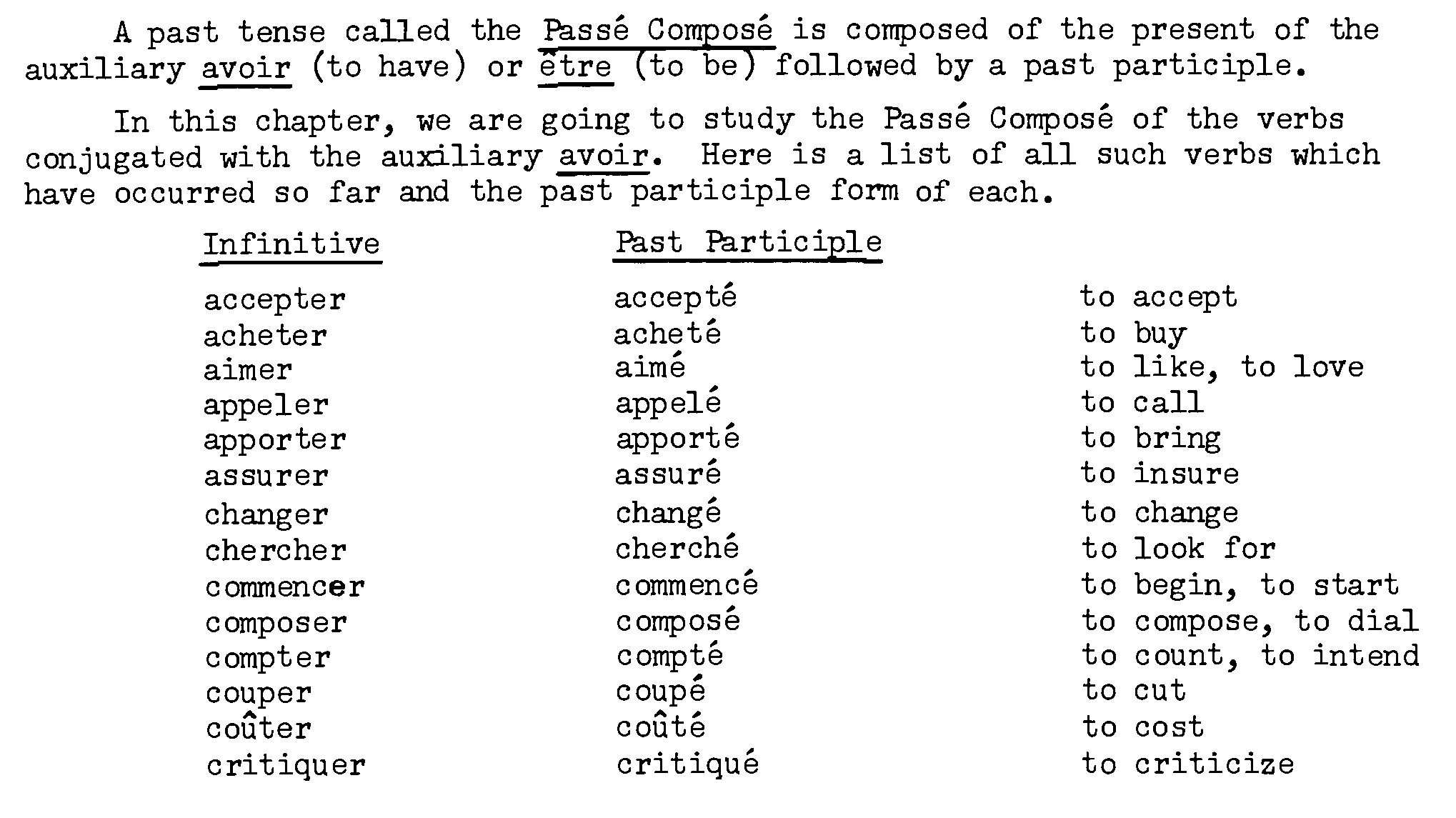 A past tense called the Passé Composé is composed of the present of the auxiliary avoir (to have) or être (to be) followed by a past participle.

In this chapter, we are going to study the Passé Composé of the verbs conjugated with the auxiliary avoir. Here is a list of all such verbs which have occurred so far and the past participle form of each.

| Infinitive | Past Participle | |
|---|---|---|
| accepter | accepté | to accept |
| acheter | acheté | to buy |
| aimer | aimé | to like, to love |
| appeler | appelé | to call |
| apporter | apporté | to bring |
| assurer | assuré | to insure |
| changer | changé | to change |
| chercher | cherché | to look for |
| commencer | commencé | to begin, to start |
| composer | composé | to compose, to dial |
| compter | compté | to count, to intend |
| couper | coupé | to cut |
| coûter | coûté | to cost |
| critiquer | critiqué | to criticize |